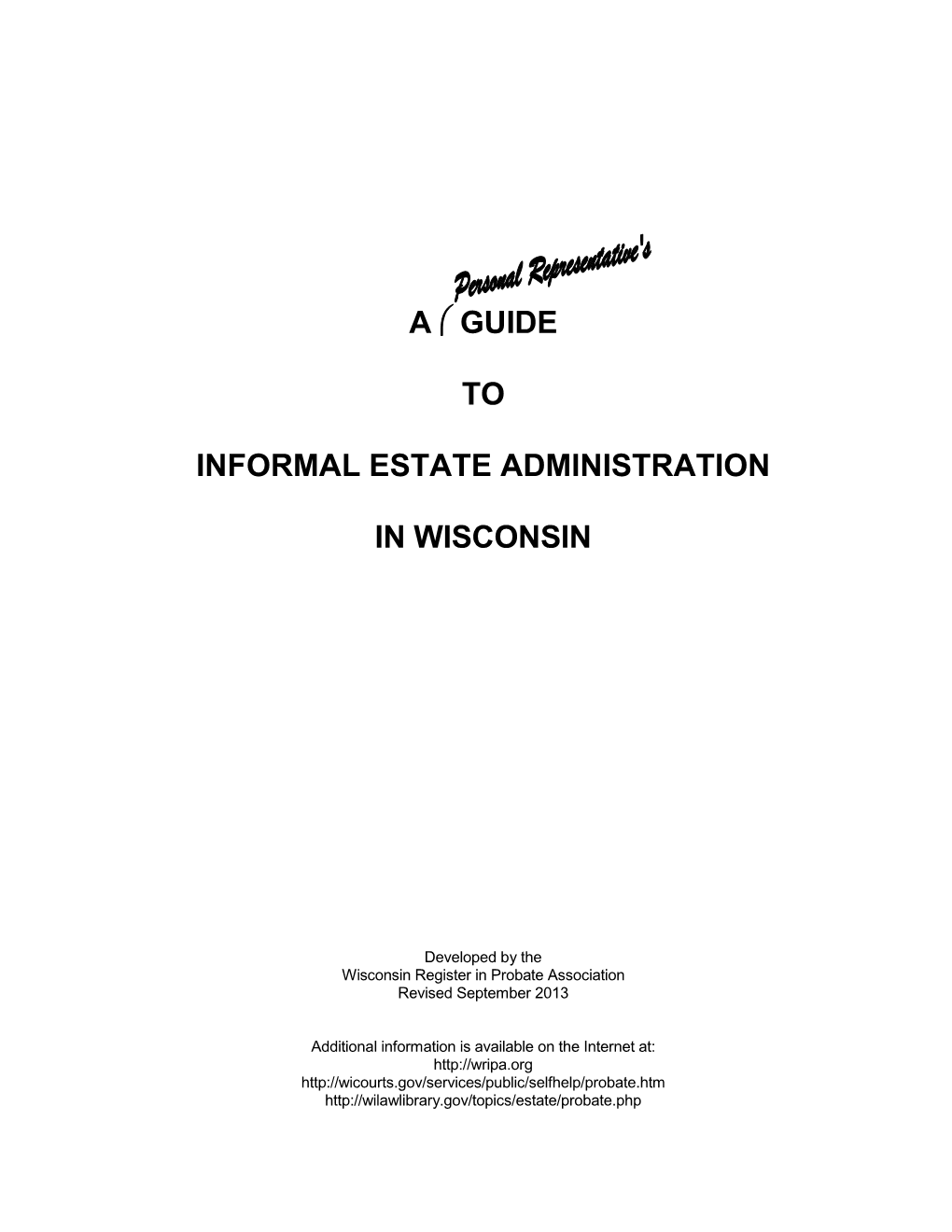 Personal Representative's

A GUIDE

TO

INFORMAL ESTATE ADMINISTRATION

IN WISCONSIN

Developed by the
Wisconsin Register in Probate Association
Revised September 2013

Additional information is available on the Internet at:
http://wripa.org
http://wicourts.gov/services/public/selfhelp/probate.htm
http://wilawlibrary.gov/topics/estate/probate.php